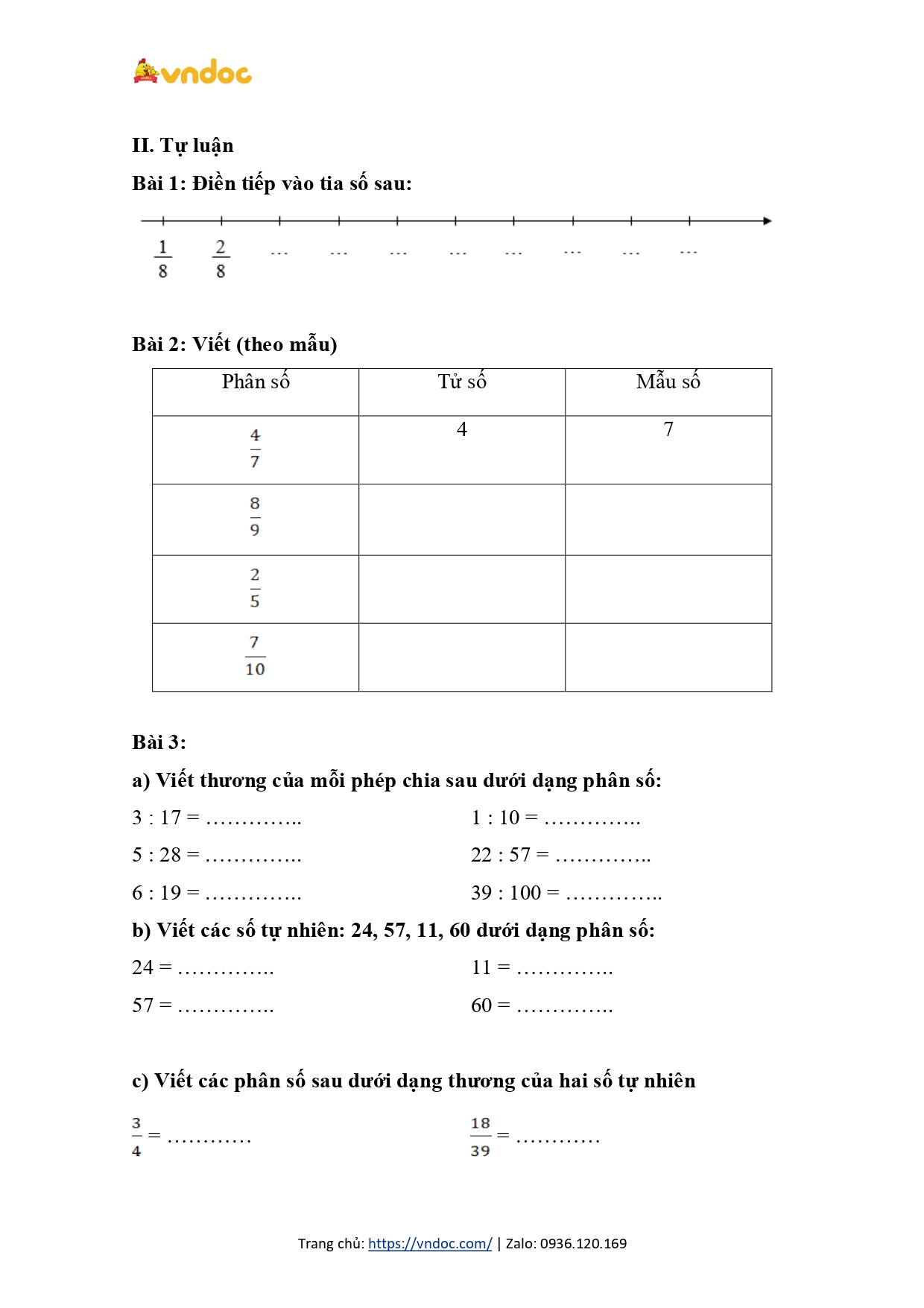 vndoc

II. Tự luận

Bài 1: Điền tiếp vào tia số sau:

$\frac{1}{8}$ $\frac{2}{8}$ ... ... ... ... ... ... ... ...

Bài 2: Viết (theo mẫu)

| Phân số | Tử số | Mẫu số |
|---|---|---|
| $\frac{4}{7}$ | 4 | 7 |
| $\frac{8}{9}$ | | |
| $\frac{2}{5}$ | | |
| $\frac{7}{10}$ | | |

Bài 3:

a) Viết thương của mỗi phép chia sau dưới dạng phân số:

3 : 17 = …………..

5 : 28 = …………..

6 : 19 = …………..

1 : 10 = …………..

22 : 57 = …………..

39 : 100 = …………..

b) Viết các số tự nhiên: 24, 57, 11, 60 dưới dạng phân số:

24 = …………..

57 = …………..

11 = …………..

60 = …………..

c) Viết các phân số sau dưới dạng thương của hai số tự nhiên

$\frac{3}{4}$ = …………

$\frac{18}{39}$ = …………

Trang chủ: https://vndoc.com/ | Zalo: 0936.120.169